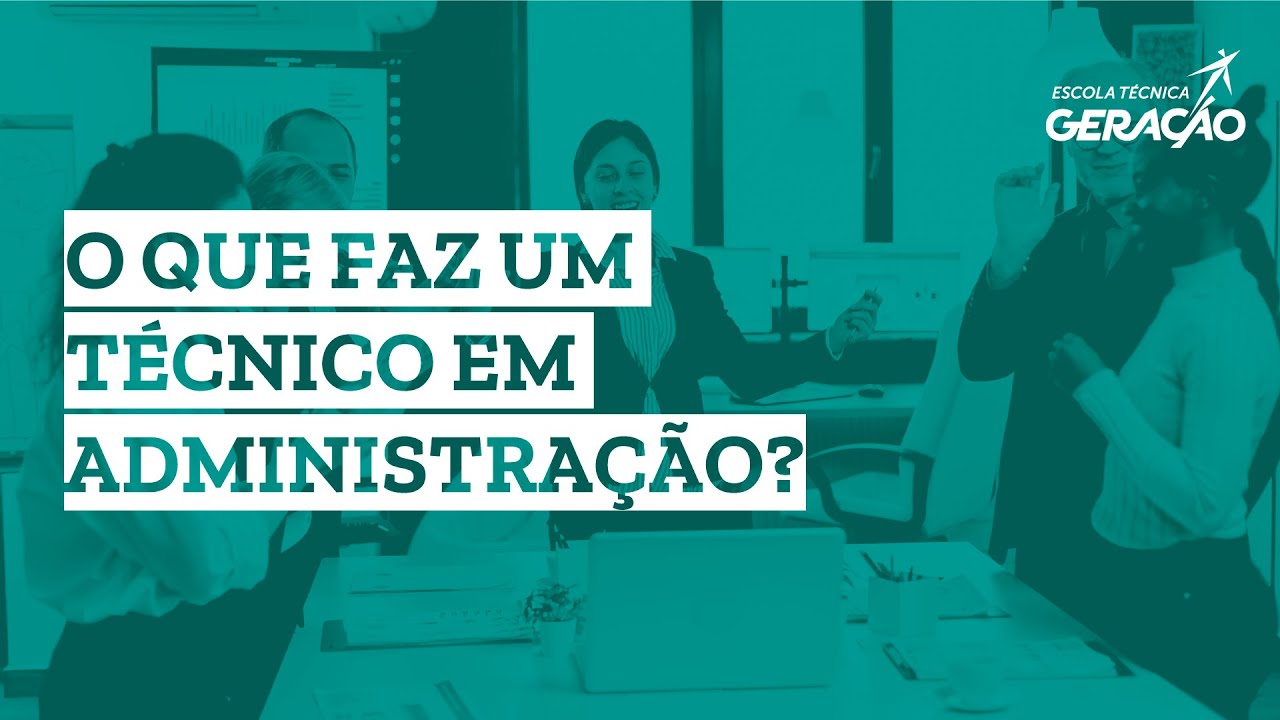 ESCOLA TÉCNICA
GERAÇÃO

O QUE FAZ UM
TÉCNICO EM
ADMINISTRAÇÃO?